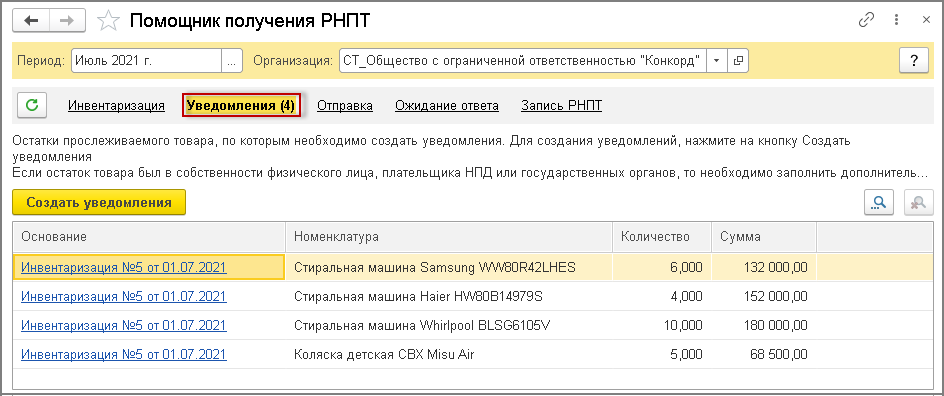 Помощник получения РНПТ

Период: Июль 2021 г. ... Организация: СТ_Общество с ограниченной ответственностью "Конкорд" ?

Инвентаризация Уведомления (4) Отправка Ожидание ответа Запись РНПТ

Остатки прослеживаемого товара, по которым необходимо создать уведомления. Для создания уведомлений, нажмите на кнопку Создать уведомления
Если остаток товара был в собственности физического лица, плательщика НПД или государственных органов, то необходимо заполнить дополнитель...

Создать уведомления

| Основание | Номенклатура | Количество | Сумма |
|---|---|---|---|
| Инвентаризация №5 от 01.07.2021 | Стиральная машина Samsung WW80R42LHES | 6,000 | 132 000,00 |
| Инвентаризация №5 от 01.07.2021 | Стиральная машина Haier HW80B14979S | 4,000 | 152 000,00 |
| Инвентаризация №5 от 01.07.2021 | Стиральная машина Whirlpool BLSG6105V | 10,000 | 180 000,00 |
| Инвентаризация №5 от 01.07.2021 | Коляска детская CBX Misu Air | 5,000 | 68 500,00 |